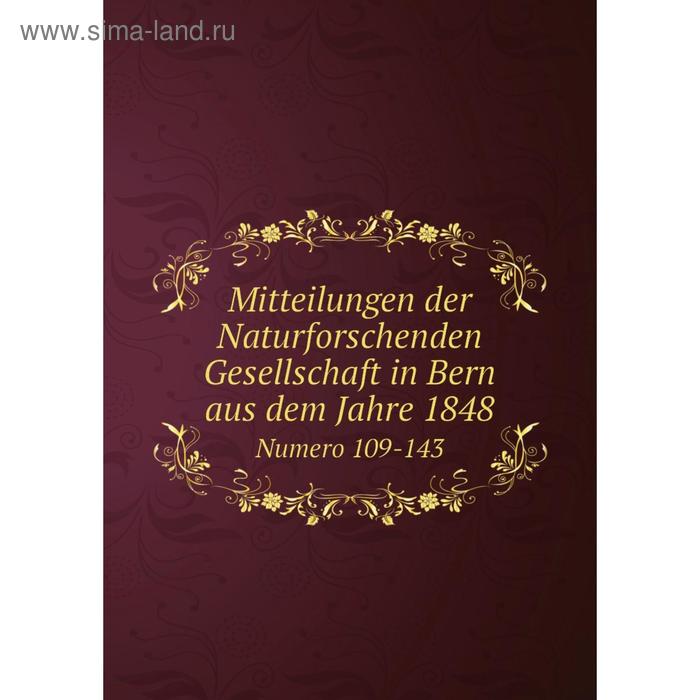 www.sima-land.ru

Mitteilungen der Naturforschenden Gesellschaft in Bern aus dem Jahre 1848

Numero 109-143